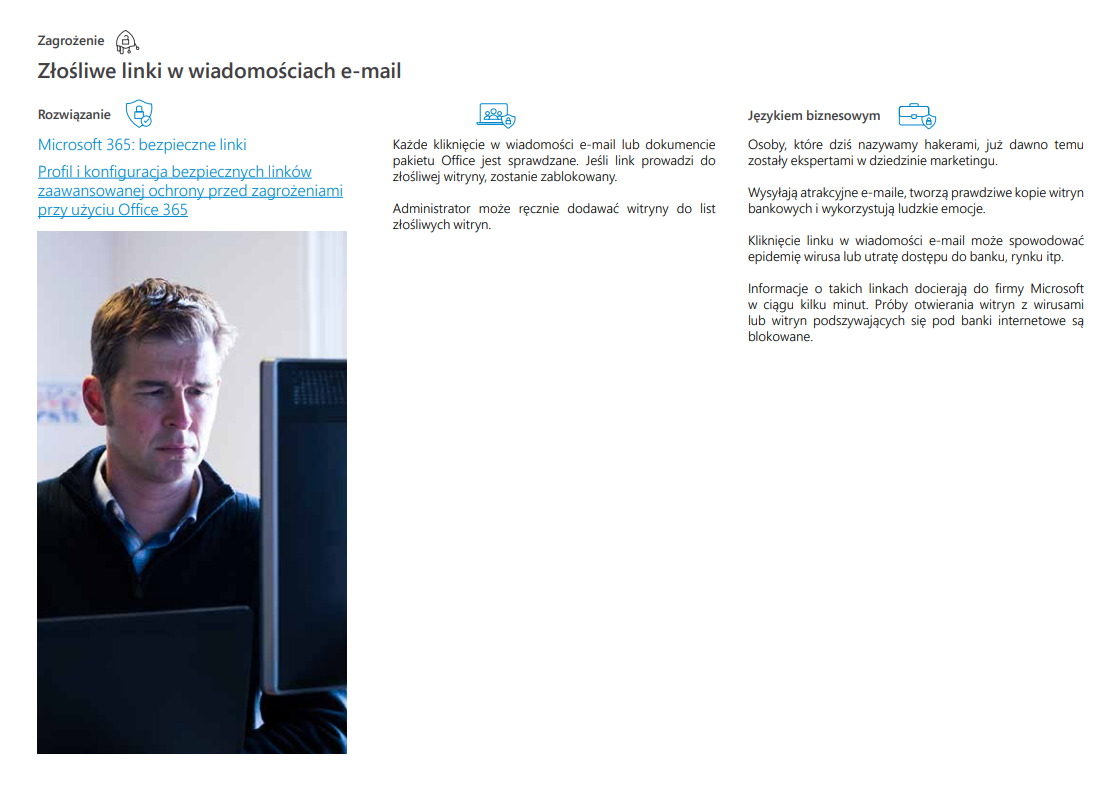 Zagrożenie

Złośliwe linki w wiadomościach e-mail

Rozwiązanie

Microsoft 365: bezpieczne linki

Profil i konfiguracja bezpiecznych linków zaawansowanej ochrony przed zagrożeniami przy użyciu Office 365

Każde kliknięcie w wiadomości e-mail lub dokumencie pakietu Office jest sprawdzane. Jeśli link prowadzi do złośliwej witryny, zostanie zablokowany.

Administrator może ręcznie dodawać witryny do list złośliwych witryn.

Językiem biznesowym

Osoby, które dziś nazywamy hakerami, już dawno temu zostały ekspertami w dziedzinie marketingu.

Wysyłają atrakcyjne e-maile, tworzą prawdziwe kopie witryn bankowych i wykorzystują ludzkie emocje.

Kliknięcie linku w wiadomości e-mail może spowodować epidemię wirusa lub utratę dostępu do banku, rynku itp.

Informacje o takich linkach docierają do firmy Microsoft w ciągu kilku minut. Próby otwierania witryn z wirusami lub witryn podszywających się pod banki internetowe są blokowane.